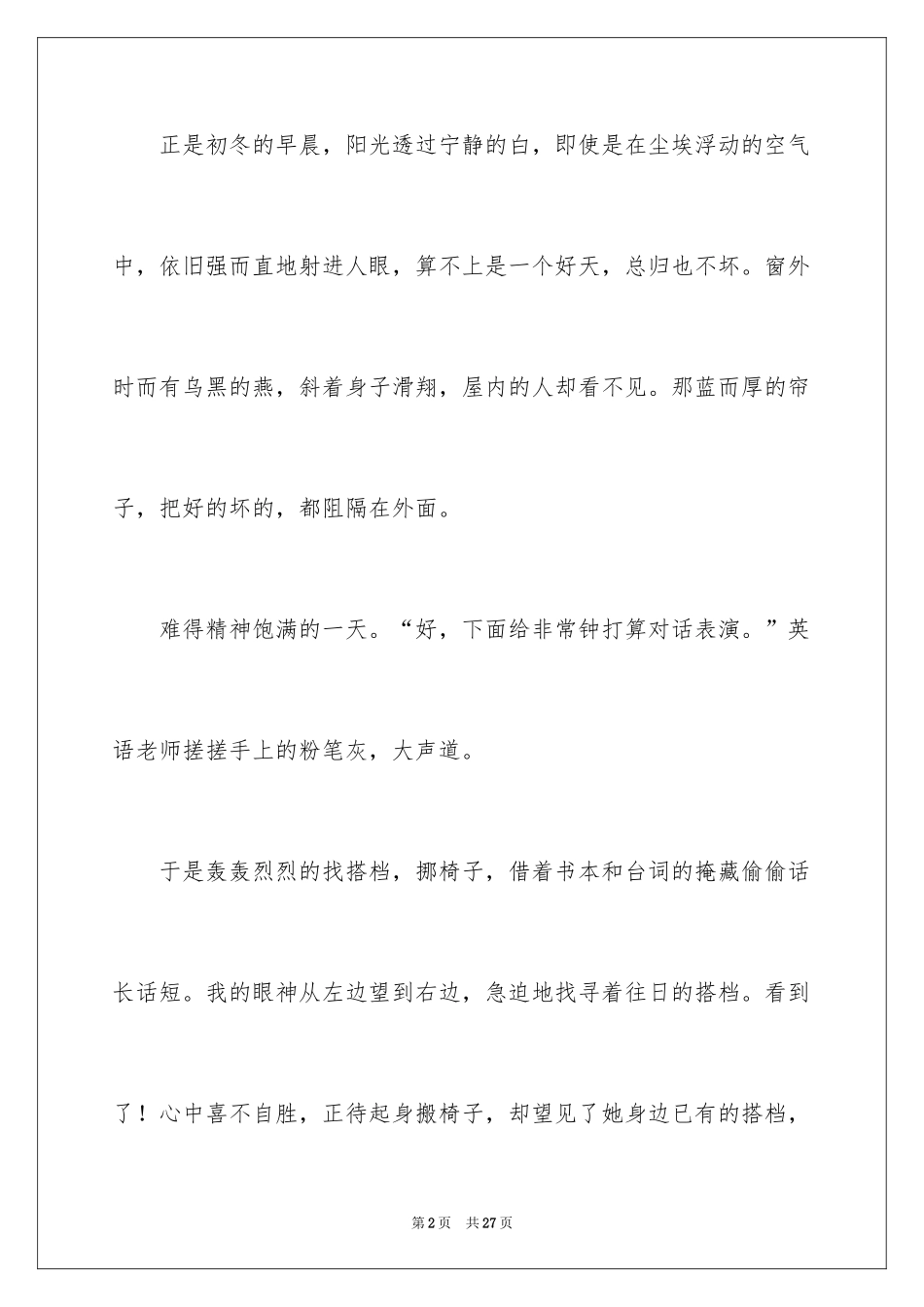 正是初冬的早晨，阳光透过宁静的白，即使是在尘埃浮动的空气中，依旧强而直地射进人眼，算不上是一个好天，总归也不坏。窗外时而有乌黑的燕，斜着身子滑翔，屋内的人却看不见。那蓝而厚的帘子，把好的坏的，都阻隔在外面。

难得精神饱满的一天。“好，下面给非常钟打算对话表演。”英语老师搓搓手上的粉笔灰，大声道。

于是轰轰烈烈的找搭档，挪椅子，借着书本和台词的掩藏偷偷话长话短。我的眼神从左边望到右边，急迫地找寻着往日的搭档。看到了！心中喜不自胜，正待起身搬椅子，却望见了她身边已有的搭档，

第2页　共27页